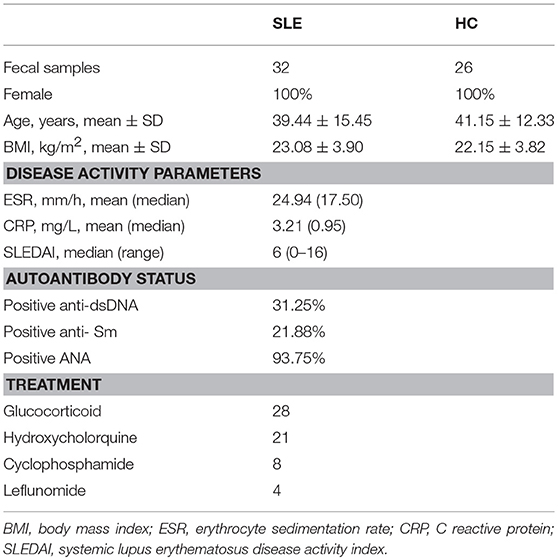 | | SLE | HC |
|---|---|---|
| Fecal samples | 32 | 26 |
| Female | 100% | 100% |
| Age, years, mean ± SD | 39.44 ± 15.45 | 41.15 ± 12.33 |
| BMI, kg/m$^2$, mean ± SD | 23.08 ± 3.90 | 22.15 ± 3.82 |
| **DISEASE ACTIVITY PARAMETERS** | | |
| ESR, mm/h, mean (median) | 24.94 (17.50) | |
| CRP, mg/L, mean (median) | 3.21 (0.95) | |
| SLEDAI, median (range) | 6 (0–16) | |
| **AUTOANTIBODY STATUS** | | |
| Positive anti-dsDNA | 31.25% | |
| Positive anti- Sm | 21.88% | |
| Positive ANA | 93.75% | |
| **TREATMENT** | | |
| Glucocorticoid | 28 | |
| Hydroxycholorquine | 21 | |
| Cyclophosphamide | 8 | |
| Leflunomide | 4 | |

BMI, body mass index; ESR, erythrocyte sedimentation rate; CRP, C reactive protein; SLEDAI, systemic lupus erythematosus disease activity index.